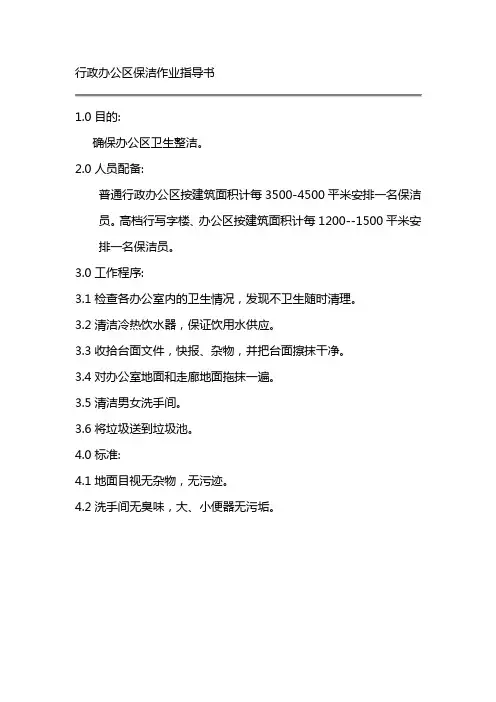 行政办公区保洁作业指导书

1.0 目的:

确保办公区卫生整洁。

2.0 人员配备:

普通行政办公区按建筑面积计每 3500-4500 平米安排一名保洁员。高档行写字楼、办公区按建筑面积计每 1200--1500 平米安排一名保洁员。

3.0 工作程序:

3.1 检查各办公室内的卫生情况，发现不卫生随时清理。

3.2 清洁冷热饮水器，保证饮用水供应。

3.3 收拾台面文件，快报、杂物，并把台面擦抹干净。

3.4 对办公室地面和走廊地面拖抹一遍。

3.5 清洁男女洗手间。

3.6 将垃圾送到垃圾池。

4.0 标准:

4.1 地面目视无杂物，无污迹。

4.2 洗手间无臭味，大、小便器无污垢。